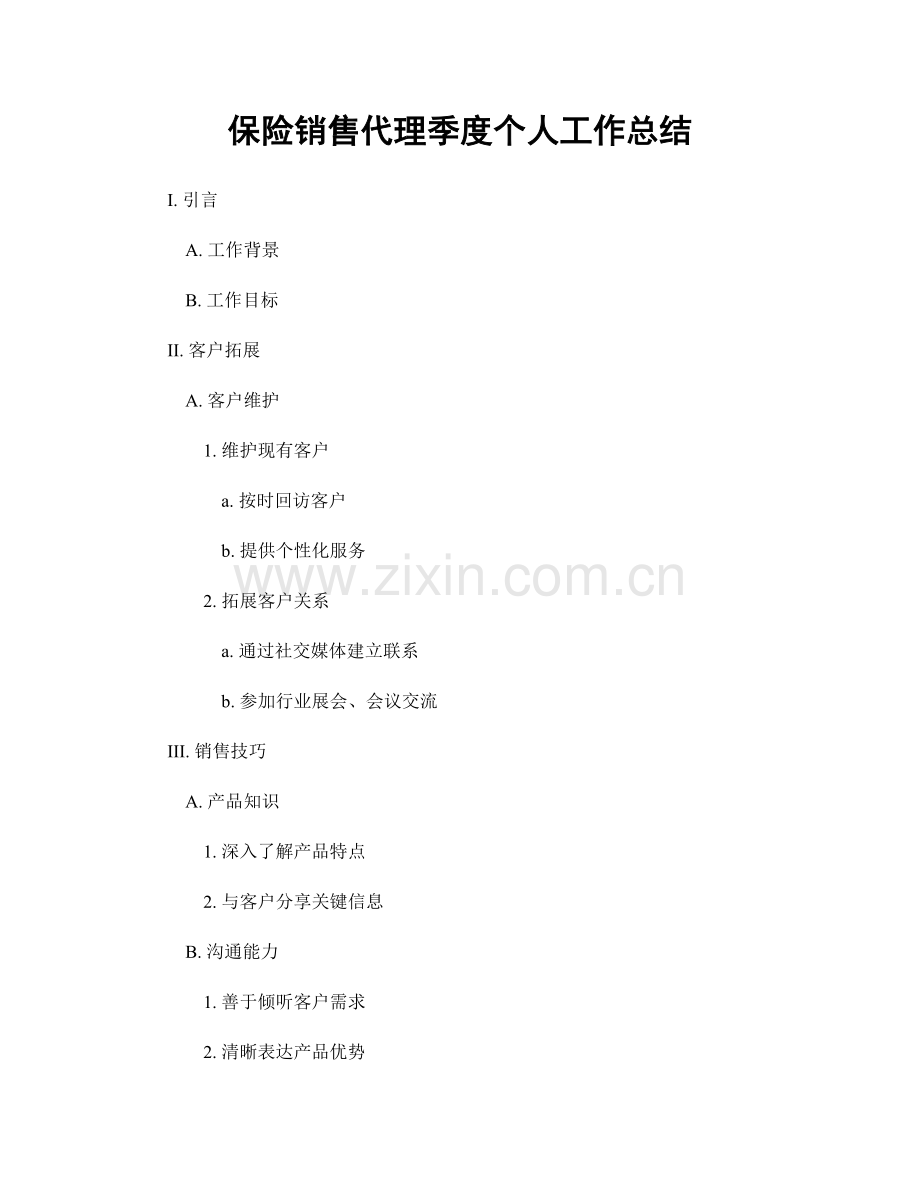 保险销售代理季度个人工作总结

I. 引言

A. 工作背景

B. 工作目标

II. 客户拓展

A. 客户维护

1. 维护现有客户

a. 按时回访客户

b. 提供个性化服务

www.zixin.com.cn

2. 拓展客户关系

a. 通过社交媒体建立联系

b. 参加行业展会、会议交流

III. 销售技巧

A. 产品知识

1. 深入了解产品特点

2. 与客户分享关键信息

B. 沟通能力

1. 善于倾听客户需求

2. 清晰表达产品优势